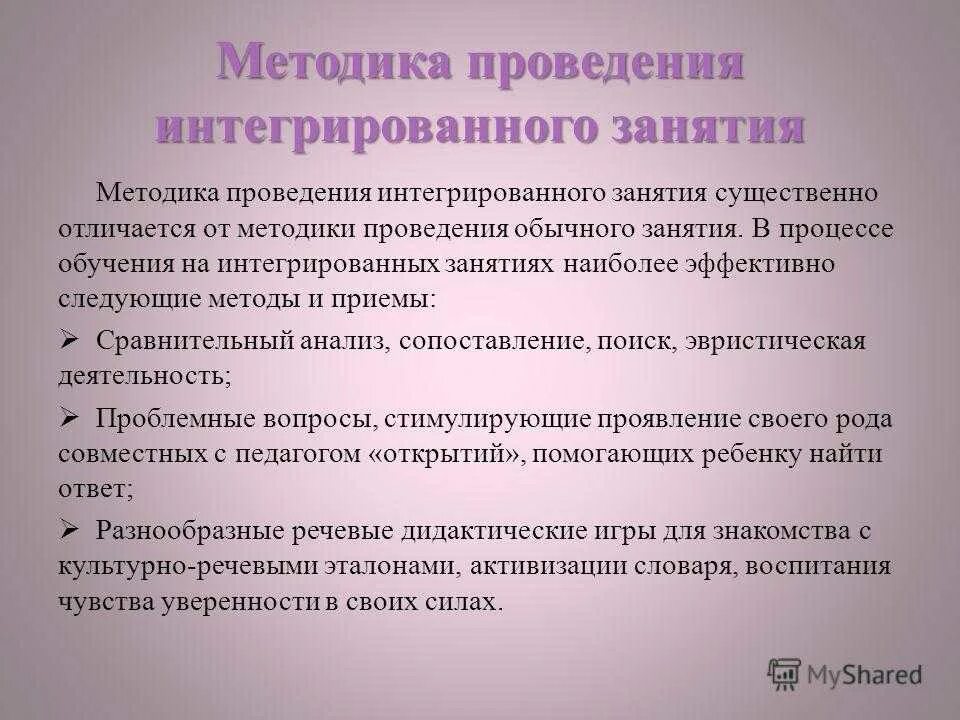 Методика проведения интегрированного занятия

Методика проведения интегрированного занятия существенно отличается от методики проведения обычного занятия. В процессе обучения на интегрированных занятиях наиболее эффективно следующие методы и приемы:

➢ Сравнительный анализ, сопоставление, поиск, эвристическая деятельность;

➢ Проблемные вопросы, стимулирующие проявление своего рода совместных с педагогом «открытий», помогающих ребенку найти ответ;

➢ Разнообразные речевые дидактические игры для знакомства с культурно-речевыми эталонами, активизации словаря, воспитания чувства уверенности в своих силах.

MyShared